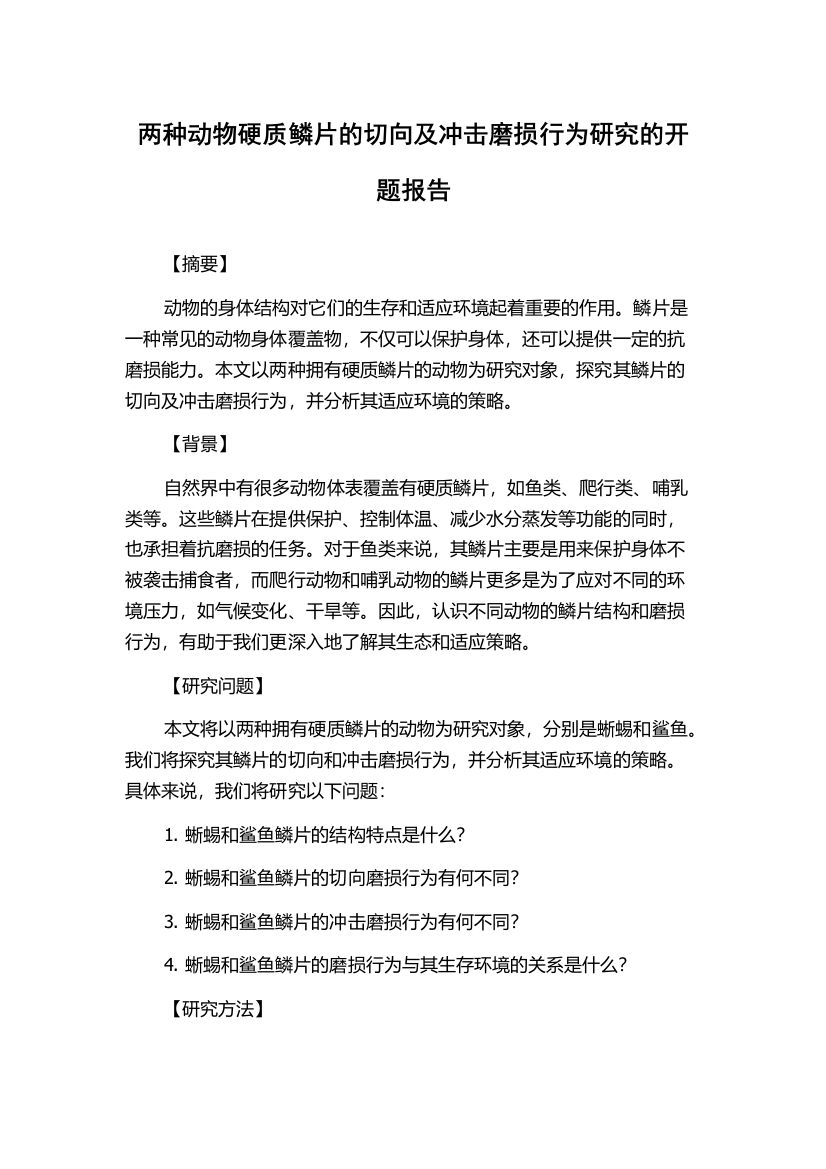 两种动物硬质鳞片的切向及冲击磨损行为研究的开题报告

【摘要】

动物的身体结构对它们的生存和适应环境起着重要的作用。鳞片是一种常见的动物身体覆盖物，不仅可以保护身体，还可以提供一定的抗磨损能力。本文以两种拥有硬质鳞片的动物为研究对象，探究其鳞片的切向及冲击磨损行为，并分析其适应环境的策略。

【背景】

自然界中有很多动物体表覆盖有硬质鳞片，如鱼类、爬行类、哺乳类等。这些鳞片在提供保护、控制体温、减少水分蒸发等功能的同时，也承担着抗磨损的任务。对于鱼类来说，其鳞片主要是用来保护身体不被袭击捕食者，而爬行动物和哺乳动物的鳞片更多是为了应对不同的环境压力，如气候变化、干旱等。因此，认识不同动物的鳞片结构和磨损行为，有助于我们更深入地了解其生态和适应策略。

【研究问题】

本文将以两种拥有硬质鳞片的动物为研究对象，分别是蜥蜴和鲨鱼。我们将探究其鳞片的切向和冲击磨损行为，并分析其适应环境的策略。具体来说，我们将研究以下问题：

1. 蜥蜴和鲨鱼鳞片的结构特点是什么？

2. 蜥蜴和鲨鱼鳞片的切向磨损行为有何不同？

3. 蜥蜴和鲨鱼鳞片的冲击磨损行为有何不同？

4. 蜥蜴和鲨鱼鳞片的磨损行为与其生存环境的关系是什么？

【研究方法】